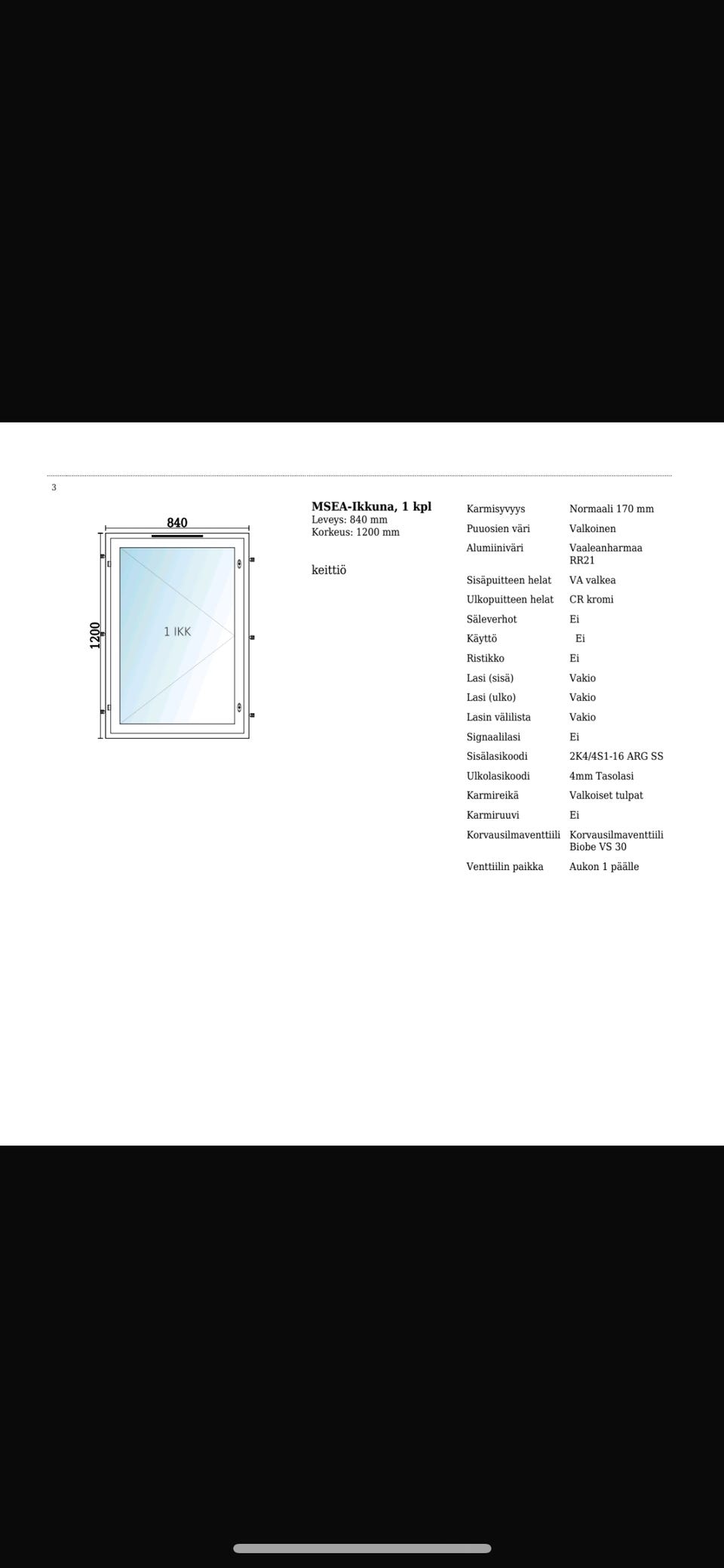 3

840

1200

1 IKK

**MSEA-Ikkuna, 1 kpl**
Leveys: 840 mm
Korkeus: 1200 mm

keittiö

| | |
|---|---|
| Karmisyvyys | Normaali 170 mm |
| Puuosien väri | Valkoinen |
| Alumiiniväri | Vaaleanharmaa RR21 |
| Sisäpuitteen helat | VA valkea |
| Ulkopuitteen helat | CR kromi |
| Säleverhot | Ei |
| Käyttö | Ei |
| Ristikko | Ei |
| Lasi (sisä) | Vakio |
| Lasi (ulko) | Vakio |
| Lasin välilista | Vakio |
| Signaalilasi | Ei |
| Sisälasikoodi | 2K4/4S1-16 ARG SS |
| Ulkolasikoodi | 4mm Tasolasi |
| Karmireikä | Valkoiset tulpat |
| Karmiruuvi | Ei |
| Korvausilmaventtiili | Korvausilmaventtiili Biobe VS 30 |
| Venttiilin paikka | Aukon 1 päälle |